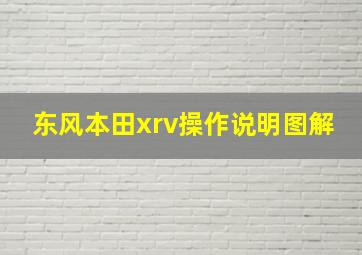 东风本田xrv操作说明图解